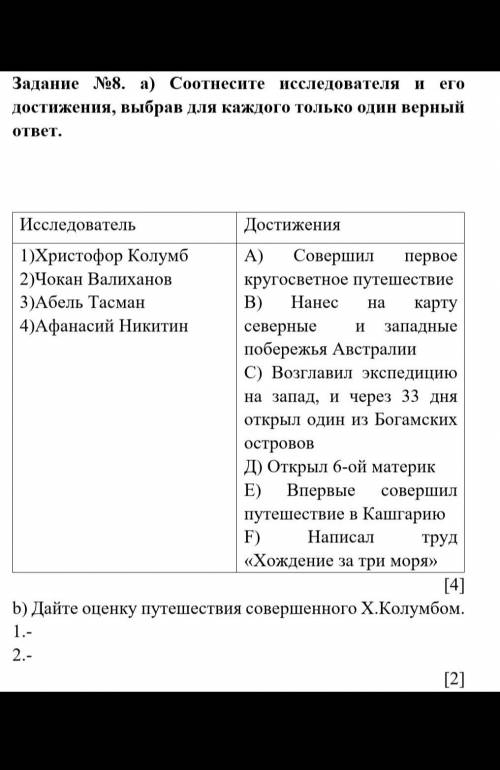 Задание №8. а) Соотнесите исследователя и его достижения, выбрав для каждого только один верный ответ.

| Исследователь | Достижения |
|---|---|
| 1)Христофор Колумб<br>2)Чокан Валиханов<br>3)Абель Тасман<br>4)Афанасий Никитин | А) Совершил первое кругосветное путешествие<br>В) Нанес на карту северные и западные побережья Австралии<br>С) Возглавил экспедицию на запад, и через 33 дня открыл один из Богамских островов<br>Д) Открыл 6-ой материк<br>Е) Впервые совершил путешествие в Кашгарию<br>F) Написал труд «Хождение за три моря» |

[4]

b) Дайте оценку путешествия совершенного Х.Колумбом.
1.-
2.-

[2]